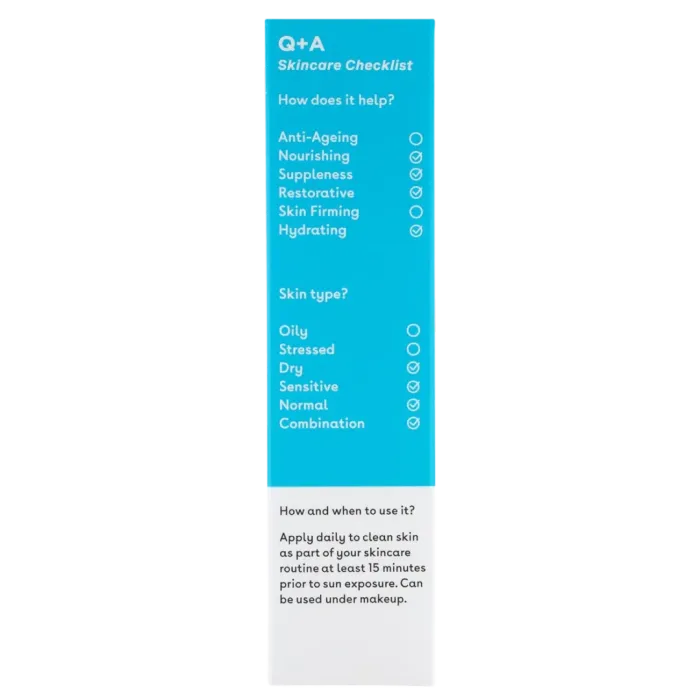 Q+A
Skincare Checklist

How does it help?

Anti-Ageing ☐
Nourishing ☑
Suppleness ☑
Restorative ☑
Skin Firming ☐
Hydrating ☑

Skin type?

Oily ☐
Stressed ☐
Dry ☑
Sensitive ☑
Normal ☑
Combination ☑

How and when to use it?

Apply daily to clean skin as part of your skincare routine at least 15 minutes prior to sun exposure. Can be used under makeup.